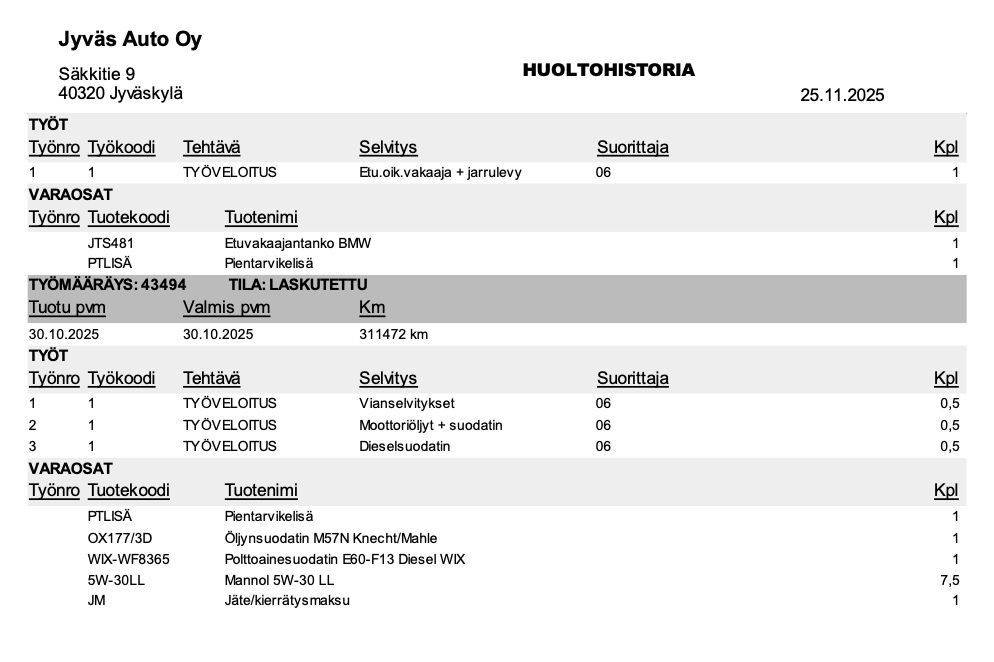 Jyväs Auto Oy

Säkkitie 9
40320 Jyväskylä

HUOLTOHISTORIA

25.11.2025

TYÖT

| Työnro | Työkoodi | Tehtävä | Selvitys | Suorittaja | Kpl |
|---|---|---|---|---|---|
| 1 | 1 | TYÖVELOITUS | Etu.oik.vakaaja + jarrulevy | 06 | 1 |

VARAOSAT

| Työnro | Tuotekoodi | Tuotenimi | Kpl |
|---|---|---|---|
| | JTS481 | Etuvakaajantanko BMW | 1 |
| | PTLISÄ | Pientarvikelisä | 1 |

TYÖMÄÄRÄYS: 43494 TILA: LASKUTETTU

| Tuotu pvm | Valmis pvm | Km |
|---|---|---|
| 30.10.2025 | 30.10.2025 | 311472 km |

TYÖT

| Työnro | Työkoodi | Tehtävä | Selvitys | Suorittaja | Kpl |
|---|---|---|---|---|---|
| 1 | 1 | TYÖVELOITUS | Vianselvitykset | 06 | 0,5 |
| 2 | 1 | TYÖVELOITUS | Moottoriöljyt + suodatin | 06 | 0,5 |
| 3 | 1 | TYÖVELOITUS | Dieselsuodatin | 06 | 0,5 |

VARAOSAT

| Työnro | Tuotekoodi | Tuotenimi | Kpl |
|---|---|---|---|
| | PTLISÄ | Pientarvikelisä | 1 |
| | OX177/3D | Öljynsuodatin M57N Knecht/Mahle | 1 |
| | WIX-WF8365 | Polttoainesuodatin E60-F13 Diesel WIX | 1 |
| | 5W-30LL | Mannol 5W-30 LL | 7,5 |
| | JM | Jäte/kierrätysmaksu | 1 |